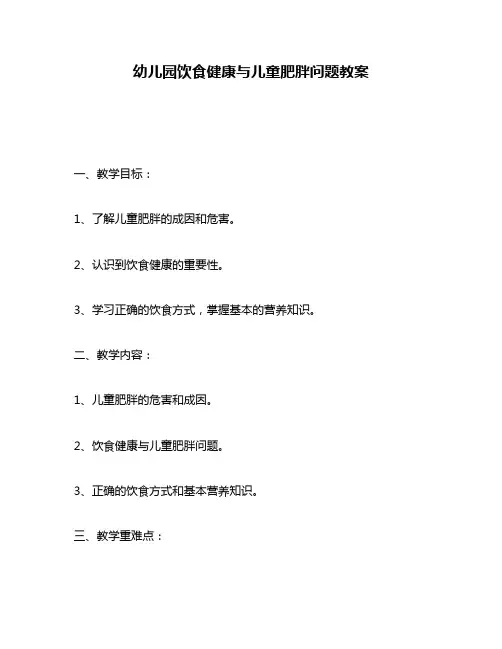 幼儿园饮食健康与儿童肥胖问题教案

一、教学目标：

1、了解儿童肥胖的成因和危害。

2、认识到饮食健康的重要性。

3、学习正确的饮食方式，掌握基本的营养知识。

二、教学内容：

1、儿童肥胖的危害和成因。

2、饮食健康与儿童肥胖问题。

3、正确的饮食方式和基本营养知识。

三、教学重难点：